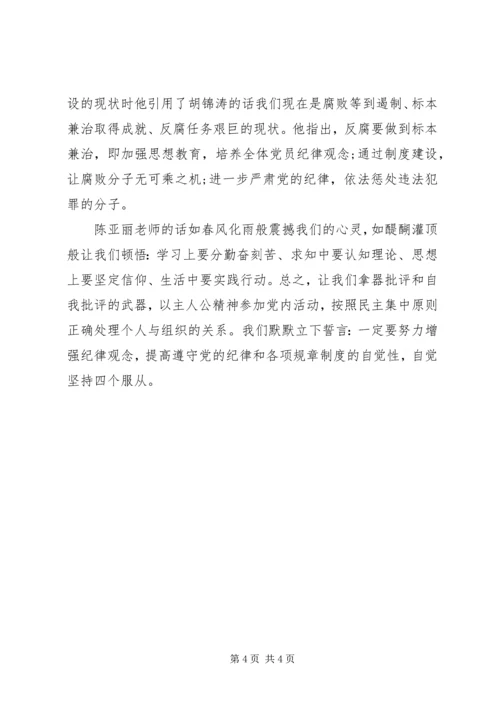 设的现状时他引用了胡锦涛的话我们现在是腐败等到遏制、标本兼治取得成就、反腐任务艰巨的现状。他指出，反腐要做到标本兼治，即加强思想教育，培养全体党员纪律观念；通过制度建设，让腐败分子无可乘之机；进一步严肃党的纪律，依法惩处违法犯罪的分子。

陈亚丽老师的话如春风化雨般震撼我们的心灵，如醍醐灌顶般让我们顿悟：学习上要分勤奋刻苦、求知中要认知理论、思想上要坚定信仰、生活中要实践行动。总之，让我们拿器批评和自我批评的武器，以主人公精神参加党内活动，按照民主集中原则正确处理个人与组织的关系。我们默默立下誓言：一定要努力增强纪律观念，提高遵守党的纪律和各项规章制度的自觉性，自觉坚持四个服从。

第 4 页 共 4 页